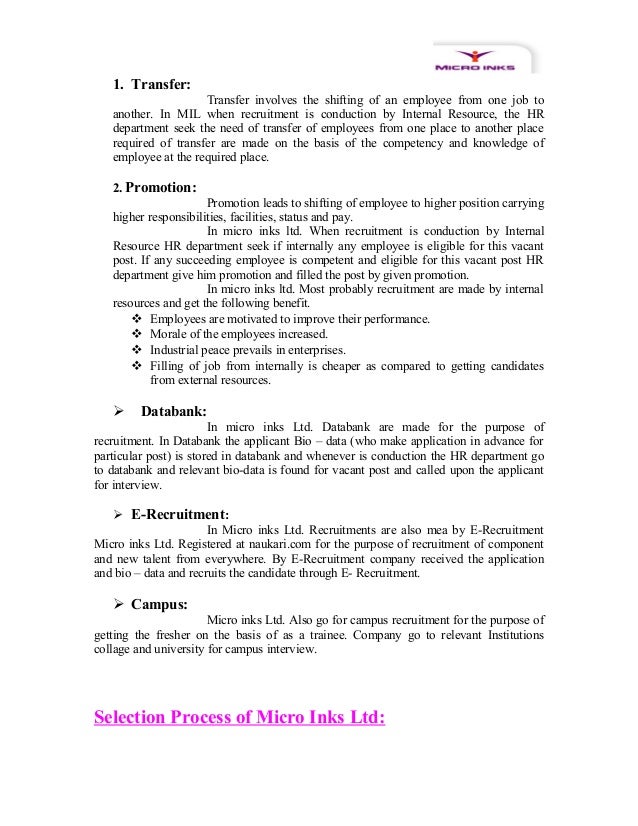 MICRO INKS

1. Transfer:

Transfer involves the shifting of an employee from one job to another. In MIL when recruitment is conduction by Internal Resource, the HR department seek the need of transfer of employees from one place to another place required of transfer are made on the basis of the competency and knowledge of employee at the required place.

2. Promotion:

Promotion leads to shifting of employee to higher position carrying higher responsibilities, facilities, status and pay.

In micro inks ltd. When recruitment is conduction by Internal Resource HR department seek if internally any employee is eligible for this vacant post. If any succeeding employee is competent and eligible for this vacant post HR department give him promotion and filled the post by given promotion.

In micro inks ltd. Most probably recruitment are made by internal resources and get the following benefit.

❖ Employees are motivated to improve their performance.
❖ Morale of the employees increased.
❖ Industrial peace prevails in enterprises.
❖ Filling of job from internally is cheaper as compared to getting candidates from external resources.

➢ Databank:

In micro inks Ltd. Databank are made for the purpose of recruitment. In Databank the applicant Bio – data (who make application in advance for particular post) is stored in databank and whenever is conduction the HR department go to databank and relevant bio-data is found for vacant post and called upon the applicant for interview.

➢ E-Recruitment:

In Micro inks Ltd. Recruitments are also mea by E-Recruitment Micro inks Ltd. Registered at naukari.com for the purpose of recruitment of component and new talent from everywhere. By E-Recruitment company received the application and bio – data and recruits the candidate through E- Recruitment.

➢ Campus:

Micro inks Ltd. Also go for campus recruitment for the purpose of getting the fresher on the basis of as a trainee. Company go to relevant Institutions collage and university for campus interview.

Selection Process of Micro Inks Ltd: